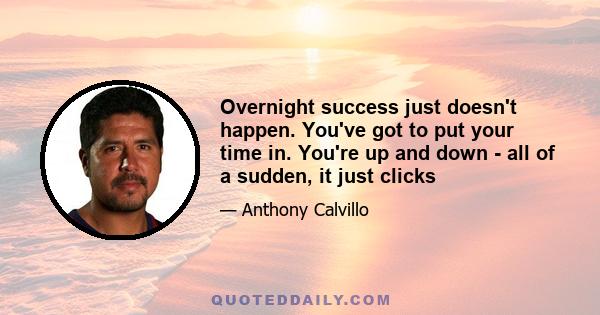 Overnight success just doesn't happen. You've got to put your time in. You're up and down - all of a sudden, it just clicks

— Anthony Calvillo

QUOTEDDAILY.COM